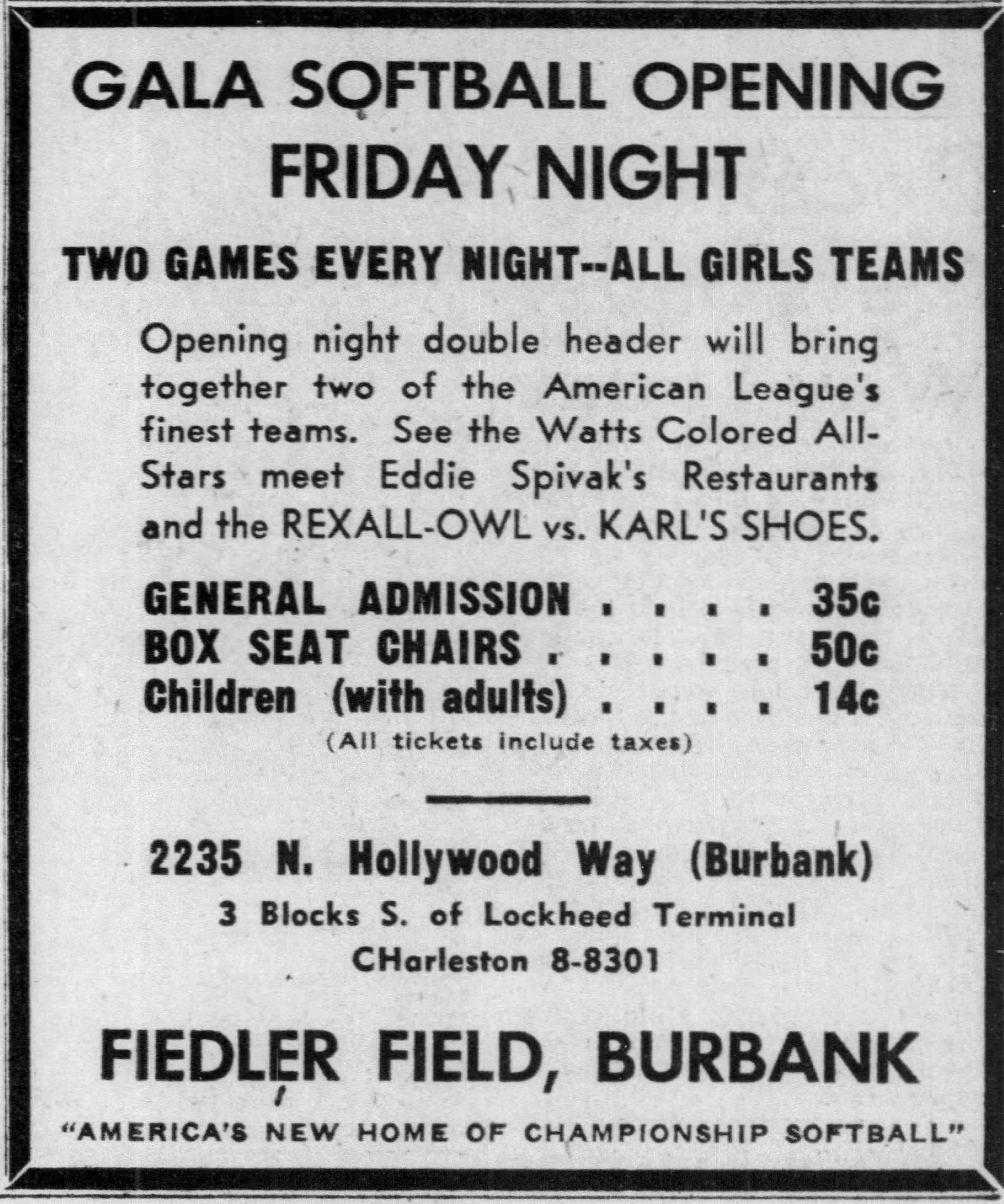 GALA SOFTBALL OPENING
FRIDAY NIGHT

TWO GAMES EVERY NIGHT--ALL GIRLS TEAMS

Opening night double header will bring together two of the American League's finest teams. See the Watts Colored All-Stars meet Eddie Spivak's Restaurants and the REXALL-OWL vs. KARL'S SHOES.

GENERAL ADMISSION . . . . 35c
BOX SEAT CHAIRS . . . . . 50c
Children (with adults) . . . . 14c
(All tickets include taxes)

2235 N. Hollywood Way (Burbank)
3 Blocks S. of Lockheed Terminal
CHarleston 8-8301

FIEDLER FIELD, BURBANK
"AMERICA'S NEW HOME OF CHAMPIONSHIP SOFTBALL"